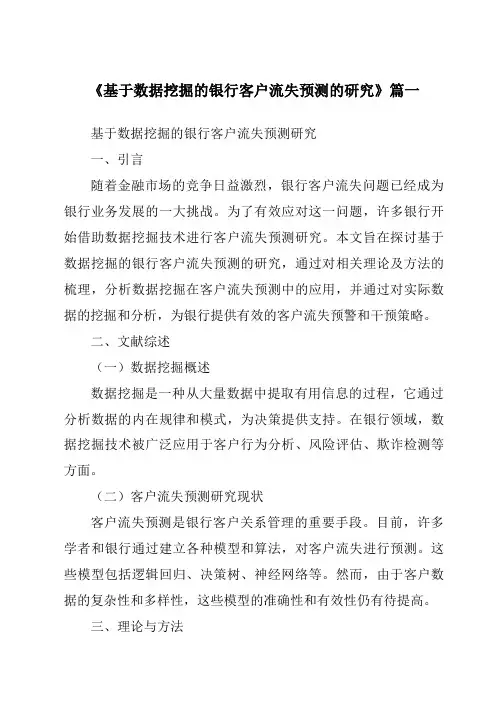 《基于数据挖掘的银行客户流失预测的研究》篇一

基于数据挖掘的银行客户流失预测研究

一、引言

随着金融市场的竞争日益激烈，银行客户流失问题已经成为银行业务发展的一大挑战。为了有效应对这一问题，许多银行开始借助数据挖掘技术进行客户流失预测研究。本文旨在探讨基于数据挖掘的银行客户流失预测的研究，通过对相关理论及方法的梳理，分析数据挖掘在客户流失预测中的应用，并通过对实际数据的挖掘和分析，为银行提供有效的客户流失预警和干预策略。

二、文献综述

（一）数据挖掘概述

数据挖掘是一种从大量数据中提取有用信息的过程，它通过分析数据的内在规律和模式，为决策提供支持。在银行领域，数据挖掘技术被广泛应用于客户行为分析、风险评估、欺诈检测等方面。

（二）客户流失预测研究现状

客户流失预测是银行客户关系管理的重要手段。目前，许多学者和银行通过建立各种模型和算法，对客户流失进行预测。这些模型包括逻辑回归、决策树、神经网络等。然而，由于客户数据的复杂性和多样性，这些模型的准确性和有效性仍有待提高。

三、理论与方法